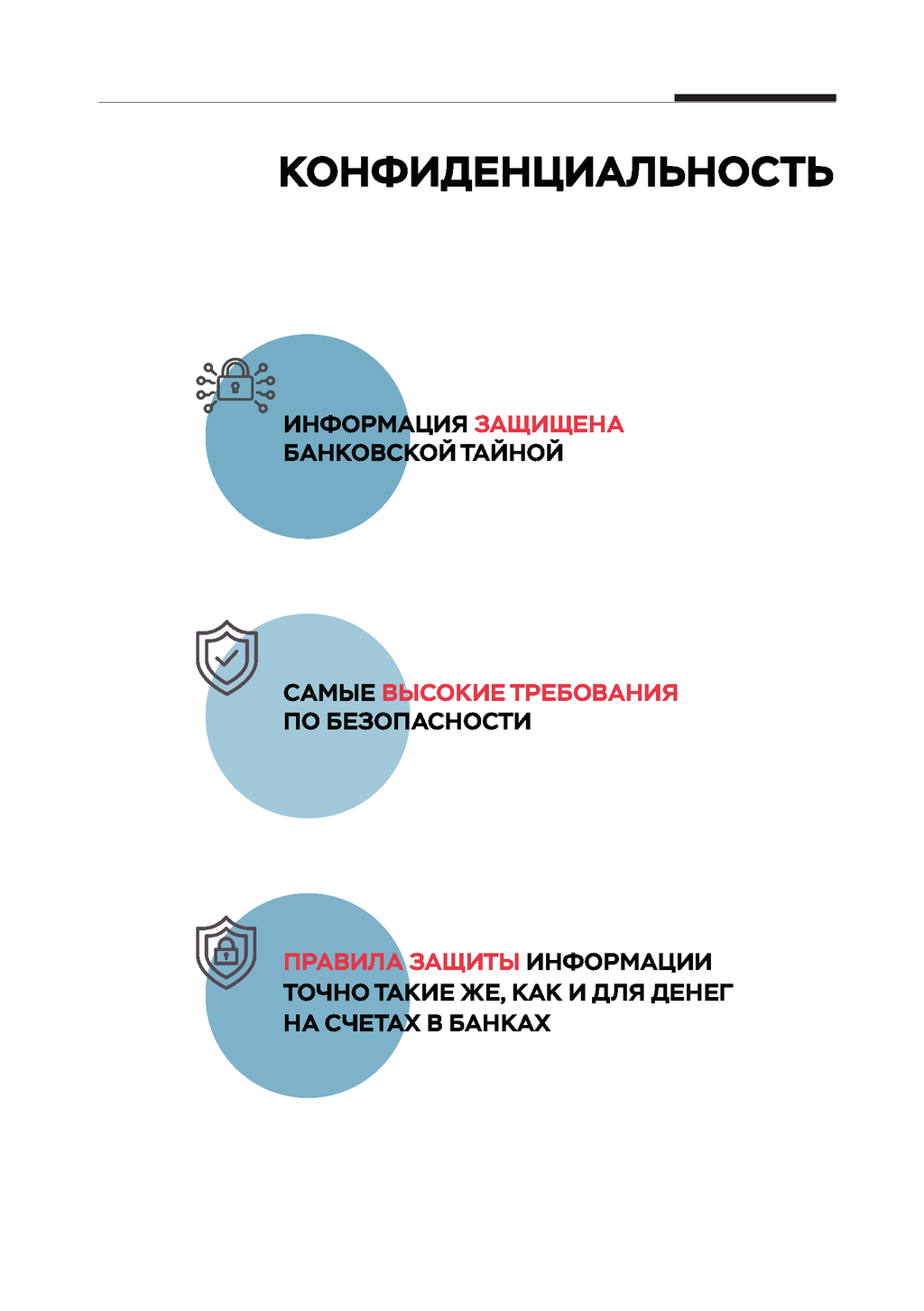 КОНФИДЕНЦИАЛЬНОСТЬ

ИНФОРМАЦИЯ ЗАЩИЩЕНА БАНКОВСКОЙ ТАЙНОЙ

САМЫЕ ВЫСОКИЕ ТРЕБОВАНИЯ ПО БЕЗОПАСНОСТИ

ПРАВИЛА ЗАЩИТЫ ИНФОРМАЦИИ ТОЧНО ТАКИЕ ЖЕ, КАК И ДЛЯ ДЕНЕГ НА СЧЕТАХ В БАНКАХ